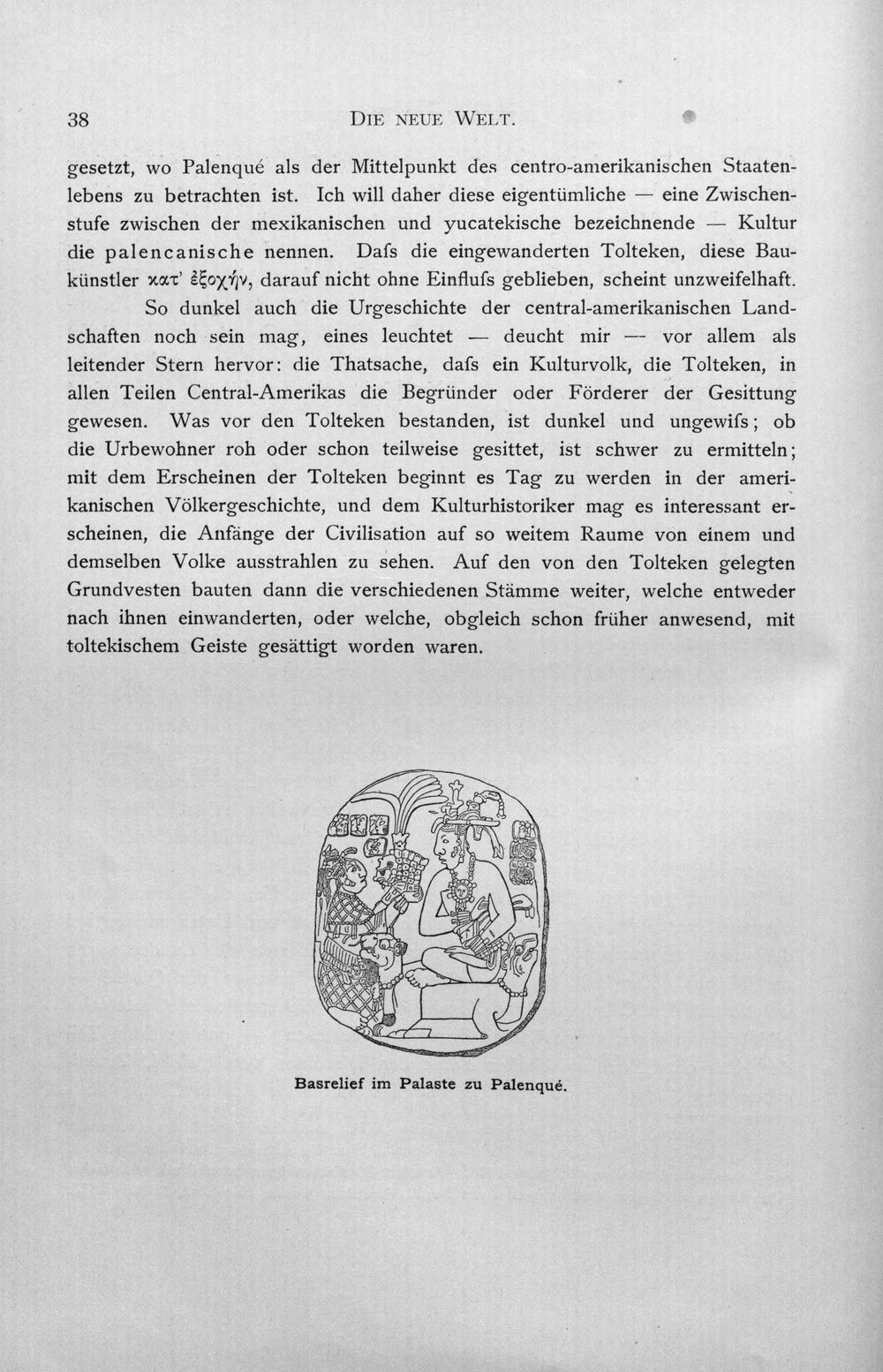 38 DIE NEUE WELT.

gesetzt, wo Palenqué als der Mittelpunkt des centro-amerikanischen Staatenlebens zu betrachten ist. Ich will daher diese eigentümliche — eine Zwischenstufe zwischen der mexikanischen und yucatekische bezeichnende — Kultur die palencanische nennen. Dafs die eingewanderten Tolteken, diese Baukünstler κατ' ἐξοχήν, darauf nicht ohne Einflufs geblieben, scheint unzweifelhaft.

So dunkel auch die Urgeschichte der central-amerikanischen Landschaften noch sein mag, eines leuchtet — deucht mir — vor allem als leitender Stern hervor: die Thatsache, dafs ein Kulturvolk, die Tolteken, in allen Teilen Central-Amerikas die Begründer oder Förderer der Gesittung gewesen. Was vor den Tolteken bestanden, ist dunkel und ungewifs; ob die Urbewohner roh oder schon teilweise gesittet, ist schwer zu ermitteln; mit dem Erscheinen der Tolteken beginnt es Tag zu werden in der amerikanischen Völkergeschichte, und dem Kulturhistoriker mag es interessant erscheinen, die Anfänge der Civilisation auf so weitem Raume von einem und demselben Volke ausstrahlen zu sehen. Auf den von den Tolteken gelegten Grundvesten bauten dann die verschiedenen Stämme weiter, welche entweder nach ihnen einwanderten, oder welche, obgleich schon früher anwesend, mit toltekischem Geiste gesättigt worden waren.

Basrelief im Palaste zu Palenqué.